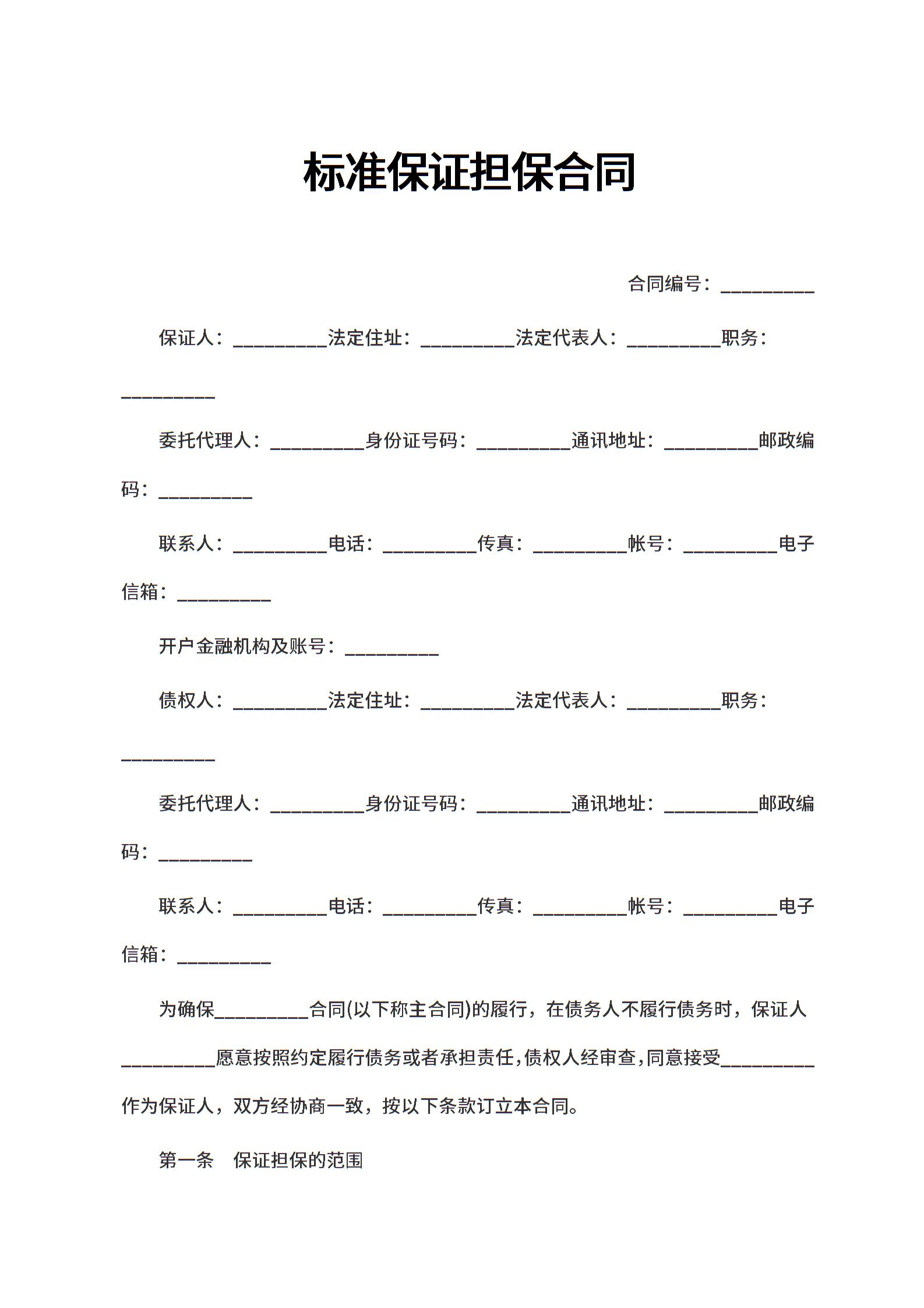 标准保证担保合同

合同编号：__________

保证人：__________法定住址：__________法定代表人：__________职务：__________

委托代理人：__________身份证号码：__________通讯地址：__________邮政编码：__________

联系人：__________电话：__________传真：__________帐号：__________电子信箱：__________

开户金融机构及账号：__________

债权人：__________法定住址：__________法定代表人：__________职务：__________

委托代理人：__________身份证号码：__________通讯地址：__________邮政编码：__________

联系人：__________电话：__________传真：__________帐号：__________电子信箱：__________

为确保__________合同(以下称主合同)的履行，在债务人不履行债务时，保证人__________愿意按照约定履行债务或者承担责任，债权人经审查，同意接受__________作为保证人，双方经协商一致，按以下条款订立本合同。

第一条　保证担保的范围